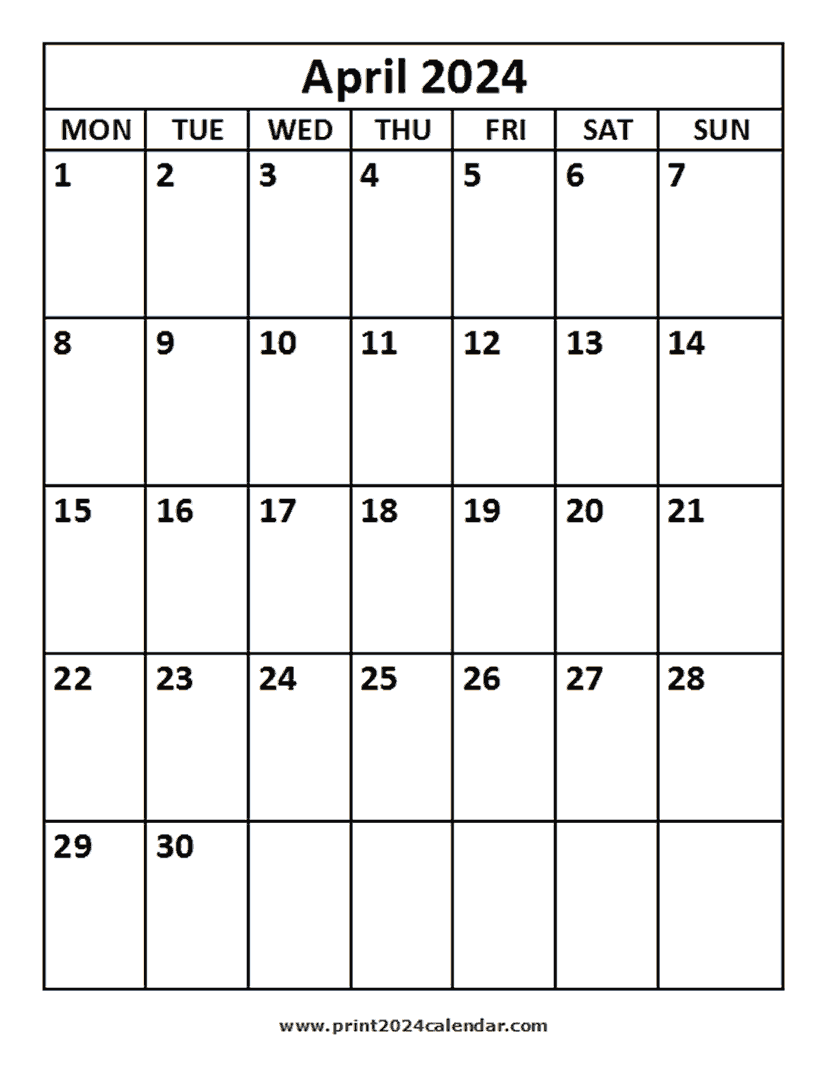 April 2024

| MON | TUE | WED | THU | FRI | SAT | SUN |
|---|---|---|---|---|---|---|
| 1 | 2 | 3 | 4 | 5 | 6 | 7 |
| 8 | 9 | 10 | 11 | 12 | 13 | 14 |
| 15 | 16 | 17 | 18 | 19 | 20 | 21 |
| 22 | 23 | 24 | 25 | 26 | 27 | 28 |
| 29 | 30 | | | | | |

www.print2024calendar.com